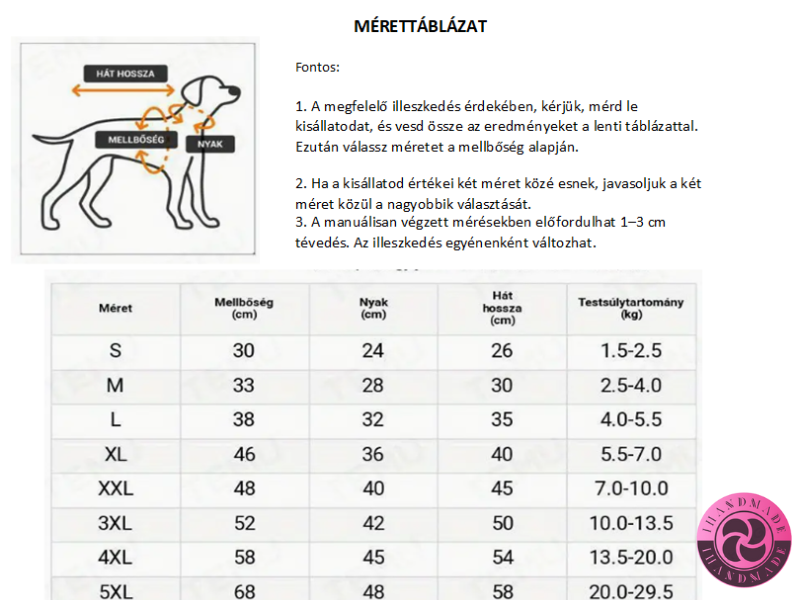 MÉRETTÁBLÁZAT

HÁT HOSSZA
MELLBŐSÉG
NYAK

Fontos:

1. A megfelelő illeszkedés érdekében, kérjük, mérd le kisállatodat, és vesd össze az eredményeket a lenti táblázattal. Ezután válassz méretet a mellbőség alapján.

2. Ha a kisállatod értékei két méret közé esnek, javasoljuk a két méret közül a nagyobbik választását.
3. A manuálisan végzett mérésekben előfordulhat 1–3 cm tévedés. Az illeszkedés egyénenként változhat.

| Méret | Mellbőség (cm) | Nyak (cm) | Hát hossza (cm) | Testsúlytartomány (kg) |
|---|---|---|---|---|
| S | 30 | 24 | 26 | 1.5-2.5 |
| M | 33 | 28 | 30 | 2.5-4.0 |
| L | 38 | 32 | 35 | 4.0-5.5 |
| XL | 46 | 36 | 40 | 5.5-7.0 |
| XXL | 48 | 40 | 45 | 7.0-10.0 |
| 3XL | 52 | 42 | 50 | 10.0-13.5 |
| 4XL | 58 | 45 | 54 | 13.5-20.0 |
| 5XL | 68 | 48 | 58 | 20.0-29.5 |

HANDMADE
HANDMADE